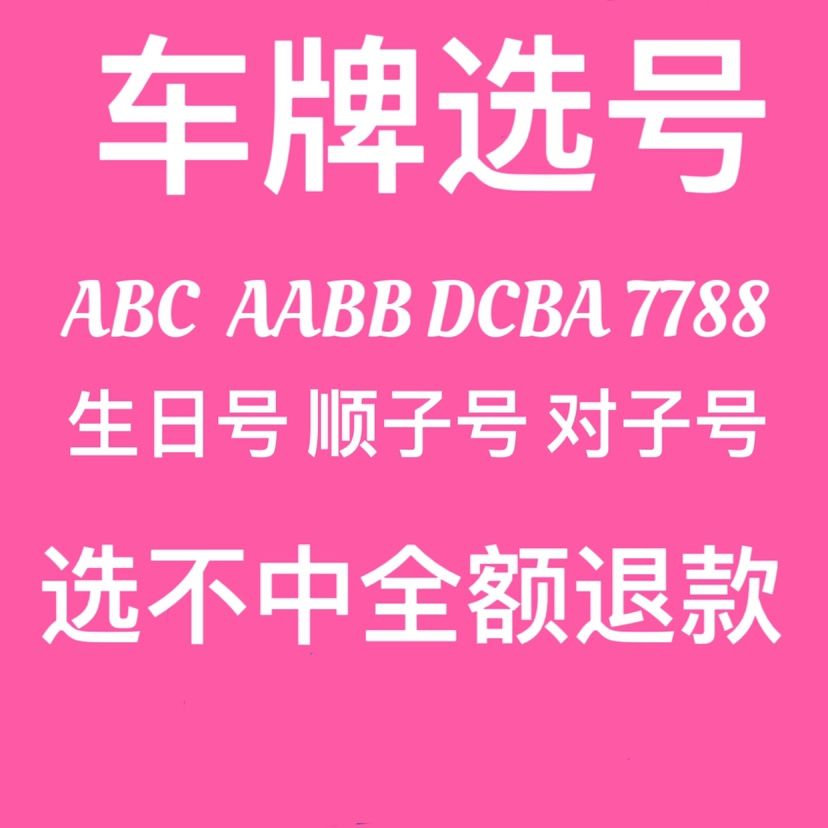 车牌选号

ABC AABB DCBA 7788

生日号 顺子号 对子号

选不中全额退款